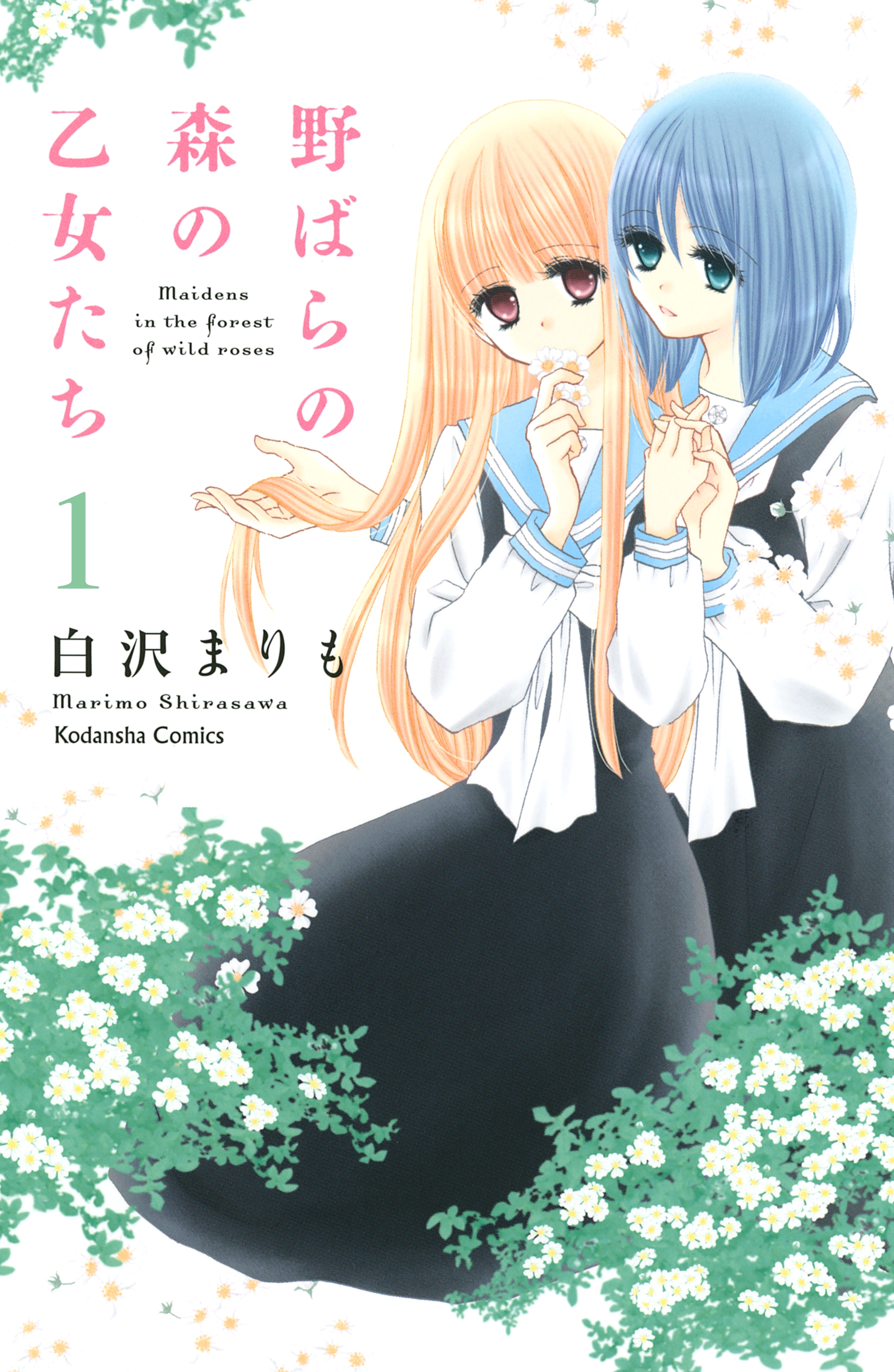 野ばらの森の乙女たち

Maidens in the forest of wild roses

1

白沢まりも

Marimo Shirasawa

Kodansha Comics